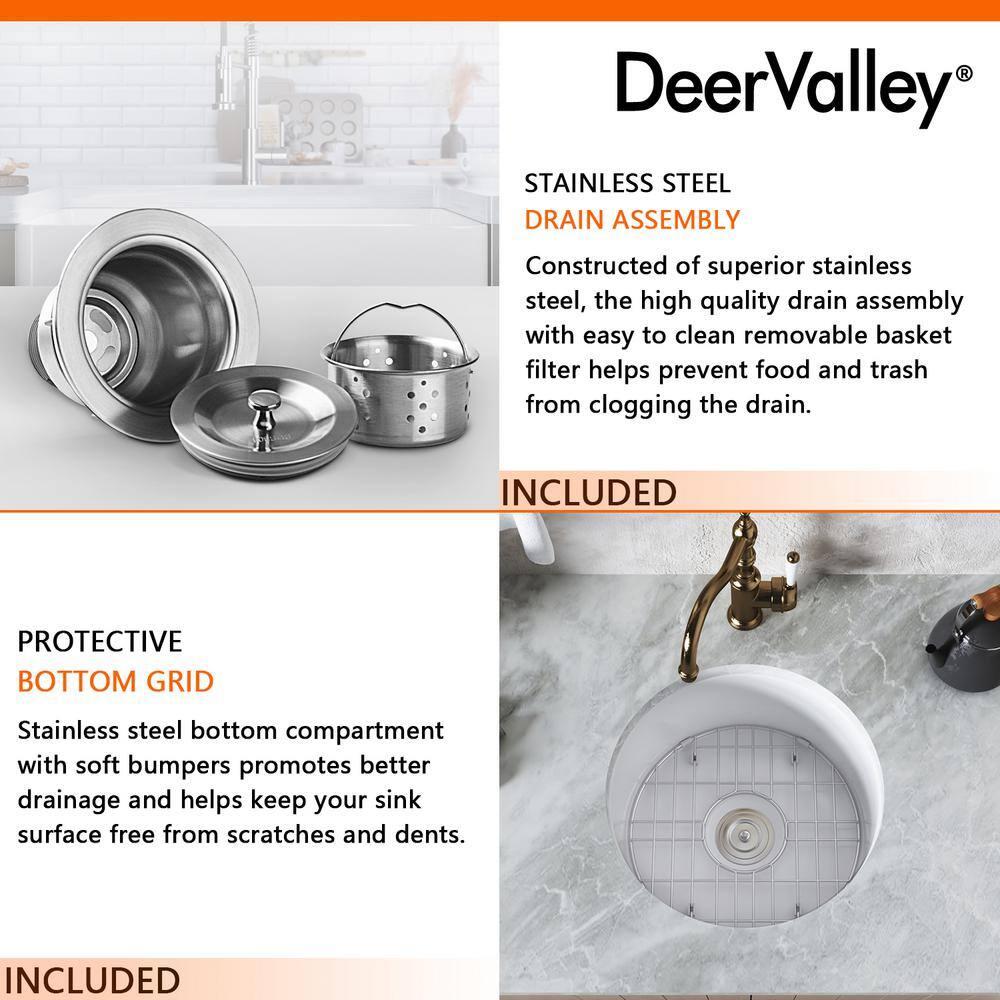 DeerValley®

STAINLESS STEEL
DRAIN ASSEMBLY

Constructed of superior stainless steel, the high quality drain assembly with easy to clean removable basket filter helps prevent food and trash from clogging the drain.

INCLUDED

PROTECTIVE
BOTTOM GRID

Stainless steel bottom compartment with soft bumpers promotes better drainage and helps keep your sink surface free from scratches and dents.

INCLUDED